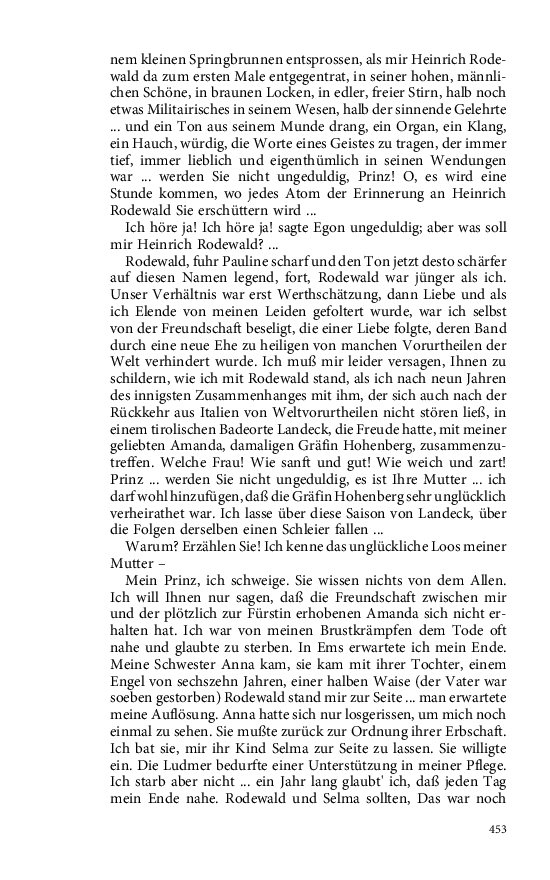 nem kleinen Springbrunnen entsprossen, als mir Heinrich Rodewald da zum ersten Male entgegentrat, in seiner hohen, männlichen Schöne, in braunen Locken, in edler, freier Stirn, halb noch etwas Militairisches in seinem Wesen, halb der sinnende Gelehrte ... und ein Ton aus seinem Munde drang, ein Organ, ein Klang, ein Hauch, würdig, die Worte eines Geistes zu tragen, der immer tief, immer lieblich und eigenthümlich in seinen Wendungen war ... werden Sie nicht ungeduldig, Prinz! O, es wird eine Stunde kommen, wo jedes Atom der Erinnerung an Heinrich Rodewald Sie erschüttern wird ...

Ich höre ja! Ich höre ja! sagte Egon ungeduldig; aber was soll mir Heinrich Rodewald? ...

Rodewald, fuhr Pauline scharf und den Ton jetzt desto schärfer auf diesen Namen legend, fort, Rodewald war jünger als ich. Unser Verhältnis war erst Werthschätzung, dann Liebe und als ich Elende von meinen Leiden gefoltert wurde, war ich selbst von der Freundschaft beseligt, die einer Liebe folgte, deren Band durch eine neue Ehe zu heiligen von manchen Vorurtheilen der Welt verhindert wurde. Ich muß mir leider versagen, Ihnen zu schildern, wie ich mit Rodewald stand, als ich nach neun Jahren des innigsten Zusammenhanges mit ihm, der sich auch nach der Rückkehr aus Italien von Weltvorurtheilen nicht stören ließ, in einem tirolischen Badeorte Landeck, die Freude hatte, mit meiner geliebten Amanda, damaligen Gräfin Hohenberg, zusammenzutreffen. Welche Frau! Wie sanft und gut! Wie weich und zart! Prinz ... werden Sie nicht ungeduldig, es ist Ihre Mutter ... ich darf wohl hinzufügen, daß die Gräfin Hohenberg sehr unglücklich verheirathet war. Ich lasse über diese Saison von Landeck, über die Folgen derselben einen Schleier fallen ...

Warum? Erzählen Sie! Ich kenne das unglückliche Loos meiner Mutter –

Mein Prinz, ich schweige. Sie wissen nichts von dem Allen. Ich will Ihnen nur sagen, daß die Freundschaft zwischen mir und der plötzlich zur Fürstin erhobenen Amanda sich nicht erhalten hat. Ich war von meinen Brustkrämpfen dem Tode oft nahe und glaubte zu sterben. In Ems erwartete ich mein Ende. Meine Schwester Anna kam, sie kam mit ihrer Tochter, einem Engel von sechszehn Jahren, einer halben Waise (der Vater war soeben gestorben) Rodewald stand mir zur Seite ... man erwartete meine Auflösung. Anna hatte sich nur losgerissen, um mich noch einmal zu sehen. Sie mußte zurück zur Ordnung ihrer Erbschaft. Ich bat sie, mir ihr Kind Selma zur Seite zu lassen. Sie willigte ein. Die Ludmer bedurfte einer Unterstützung in meiner Pflege. Ich starb aber nicht ... ein Jahr lang glaubt' ich, daß jeden Tag mein Ende nahe. Rodewald und Selma sollten, Das war noch

453